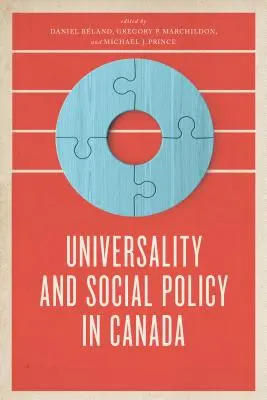 edited by
DANIEL BÉLAND, GREGORY P. MARCHILDON,
and MICHAEL J. PRINCE

UNIVERSALITY AND SOCIAL POLICY IN CANADA